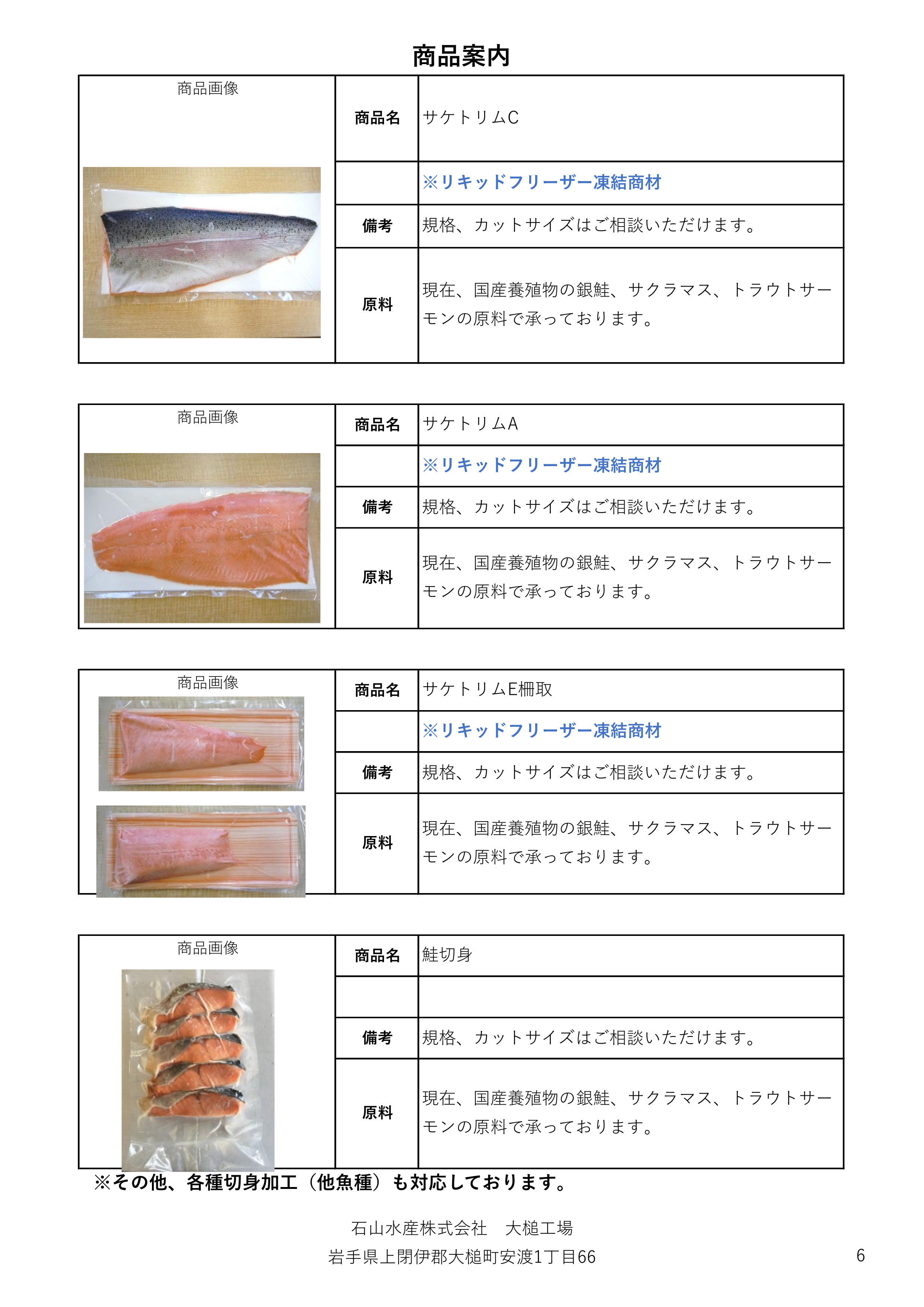 商品案内

| 商品画像 | 商品名 | サケトリムC |
|---|---|---|
| | | ※リキッドフリーザー凍結商材 |
| | 備考 | 規格、カットサイズはご相談いただけます。 |
| | 原料 | 現在、国産養殖物の銀鮭、サクラマス、トラウトサーモンの原料で承っております。 |

| 商品画像 | 商品名 | サケトリムA |
|---|---|---|
| | | ※リキッドフリーザー凍結商材 |
| | 備考 | 規格、カットサイズはご相談いただけます。 |
| | 原料 | 現在、国産養殖物の銀鮭、サクラマス、トラウトサーモンの原料で承っております。 |

| 商品画像 | 商品名 | サケトリムE柵取 |
|---|---|---|
| | | ※リキッドフリーザー凍結商材 |
| | 備考 | 規格、カットサイズはご相談いただけます。 |
| | 原料 | 現在、国産養殖物の銀鮭、サクラマス、トラウトサーモンの原料で承っております。 |

| 商品画像 | 商品名 | 鮭切身 |
|---|---|---|
| | | |
| | 備考 | 規格、カットサイズはご相談いただけます。 |
| | 原料 | 現在、国産養殖物の銀鮭、サクラマス、トラウトサーモンの原料で承っております。 |

※その他、各種切身加工（他魚種）も対応しております。

石山水産株式会社　大槌工場
岩手県上閉伊郡大槌町安渡1丁目66

6